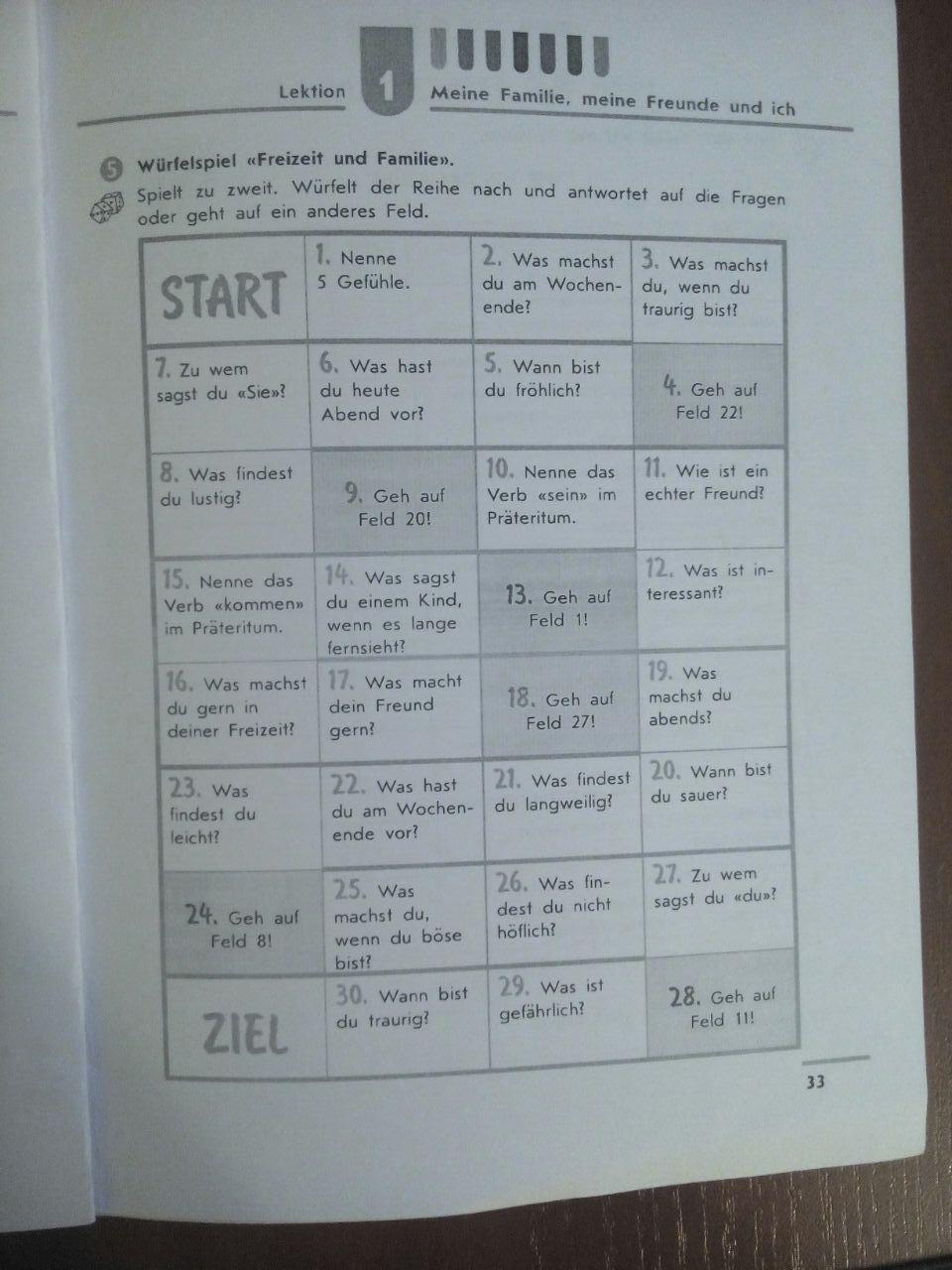 Lektion 1 Meine Familie, meine Freunde und ich

5 Würfelspiel «Freizeit und Familie».
Spielt zu zweit. Würfelt der Reihe nach und antwortet auf die Fragen oder geht auf ein anderes Feld.

| START | 1. Nenne 5 Gefühle. | 2. Was machst du am Wochenende? | 3. Was machst du, wenn du traurig bist? |
|---|---|---|---|
| 7. Zu wem sagst du «Sie»? | 6. Was hast du heute Abend vor? | 5. Wann bist du fröhlich? | 4. Geh auf Feld 22! |
| 8. Was findest du lustig? | 9. Geh auf Feld 20! | 10. Nenne das Verb «sein» im Präteritum. | 11. Wie ist ein echter Freund? |
| 15. Nenne das Verb «kommen» im Präteritum. | 14. Was sagst du einem Kind, wenn es lange fernsieht? | 13. Geh auf Feld 1! | 12. Was ist interessant? |
| 16. Was machst du gern in deiner Freizeit? | 17. Was macht dein Freund gern? | 18. Geh auf Feld 27! | 19. Was machst du abends? |
| 23. Was findest du leicht? | 22. Was hast du am Wochenende vor? | 21. Was findest du langweilig? | 20. Wann bist du sauer? |
| 24. Geh auf Feld 8! | 25. Was machst du, wenn du böse bist? | 26. Was findest du nicht höflich? | 27. Zu wem sagst du «du»? |
| ZIEL | 30. Wann bist du traurig? | 29. Was ist gefährlich? | 28. Geh auf Feld 11! |

33